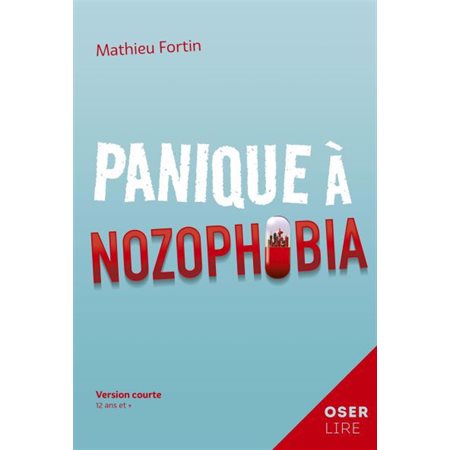 Mathieu Fortin

PANIQUE À NOZOPHOBIA

Version courte
12 ans et +

OSER
LIRE